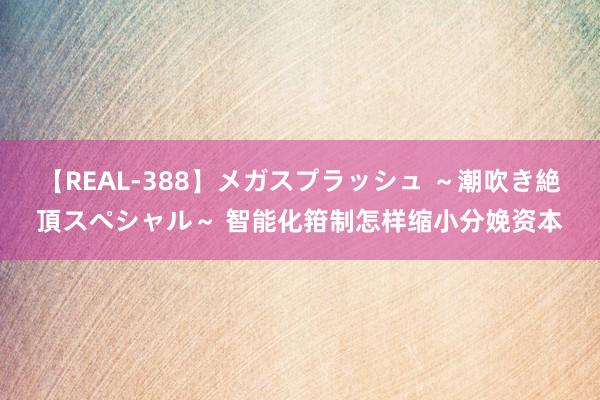 【REAL-388】メガスプラッシュ ～潮吹き絶頂スペシャル～ 智能化箝制怎样缩小分娩资本